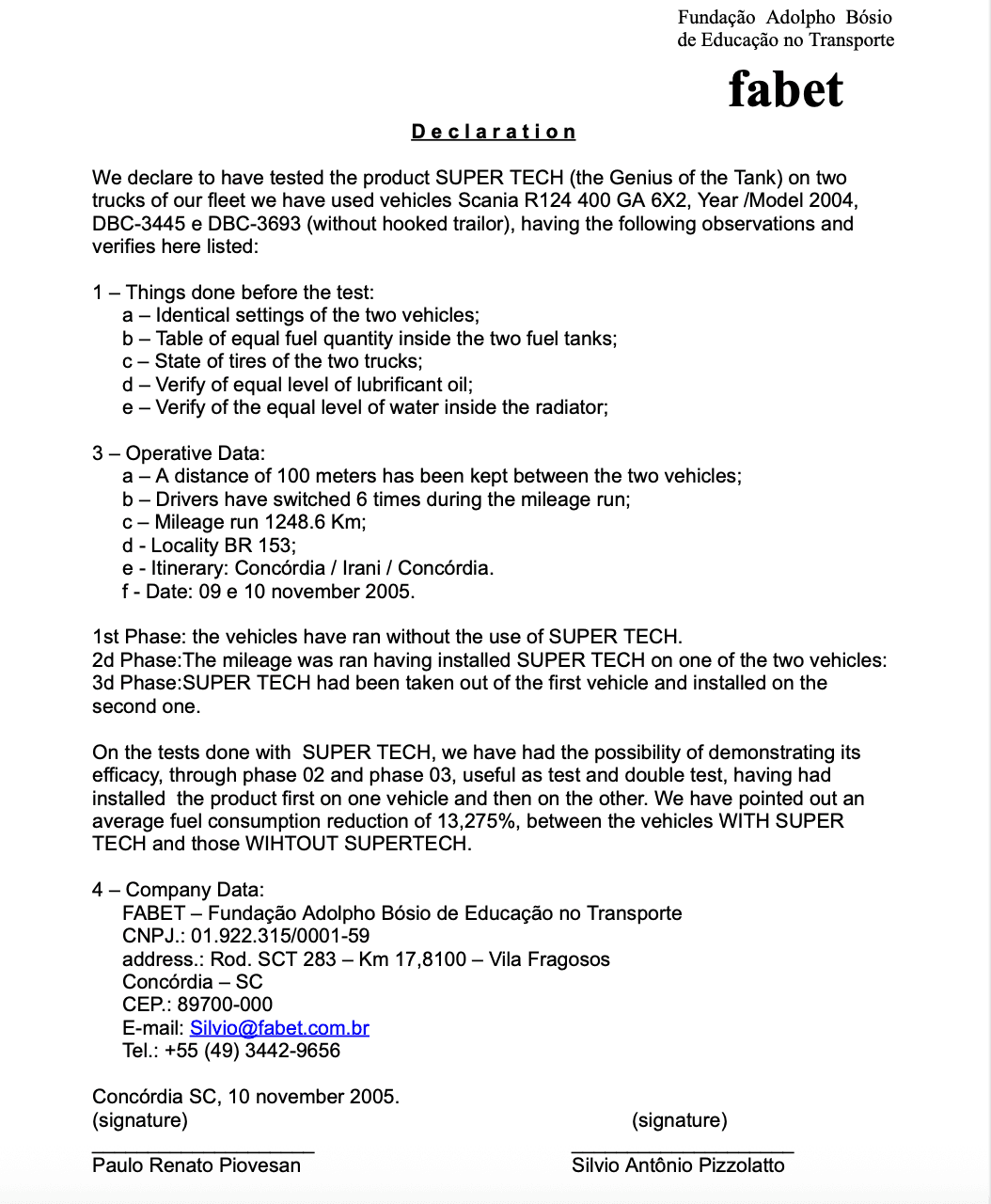 Fundação Adolpho Bósio
de Educação no Transporte

fabet

Declaration

We declare to have tested the product SUPER TECH (the Genius of the Tank) on two trucks of our fleet we have used vehicles Scania R124 400 GA 6X2, Year /Model 2004, DBC-3445 e DBC-3693 (without hooked trailor), having the following observations and verifies here listed:

1 – Things done before the test:
a – Identical settings of the two vehicles;
b – Table of equal fuel quantity inside the two fuel tanks;
c – State of tires of the two trucks;
d – Verify of equal level of lubrificant oil;
e – Verify of the equal level of water inside the radiator;

3 – Operative Data:
a – A distance of 100 meters has been kept between the two vehicles;
b – Drivers have switched 6 times during the mileage run;
c – Mileage run 1248.6 Km;
d - Locality BR 153;
e - Itinerary: Concórdia / Irani / Concórdia.
f - Date: 09 e 10 november 2005.

1st Phase: the vehicles have ran without the use of SUPER TECH.
2d Phase:The mileage was ran having installed SUPER TECH on one of the two vehicles:
3d Phase:SUPER TECH had been taken out of the first vehicle and installed on the second one.

On the tests done with SUPER TECH, we have had the possibility of demonstrating its efficacy, through phase 02 and phase 03, useful as test and double test, having had installed the product first on one vehicle and then on the other. We have pointed out an average fuel consumption reduction of 13,275%, between the vehicles WITH SUPER TECH and those WIHTOUT SUPERTECH.

4 – Company Data:
FABET – Fundação Adolpho Bósio de Educação no Transporte
CNPJ.: 01.922.315/0001-59
address.: Rod. SCT 283 – Km 17,8100 – Vila Fragosos
Concórdia – SC
CEP.: 89700-000
E-mail: Silvio@fabet.com.br
Tel.: +55 (49) 3442-9656

Concórdia SC, 10 november 2005.
(signature)
Paulo Renato Piovesan

(signature)
Silvio Antônio Pizzolatto